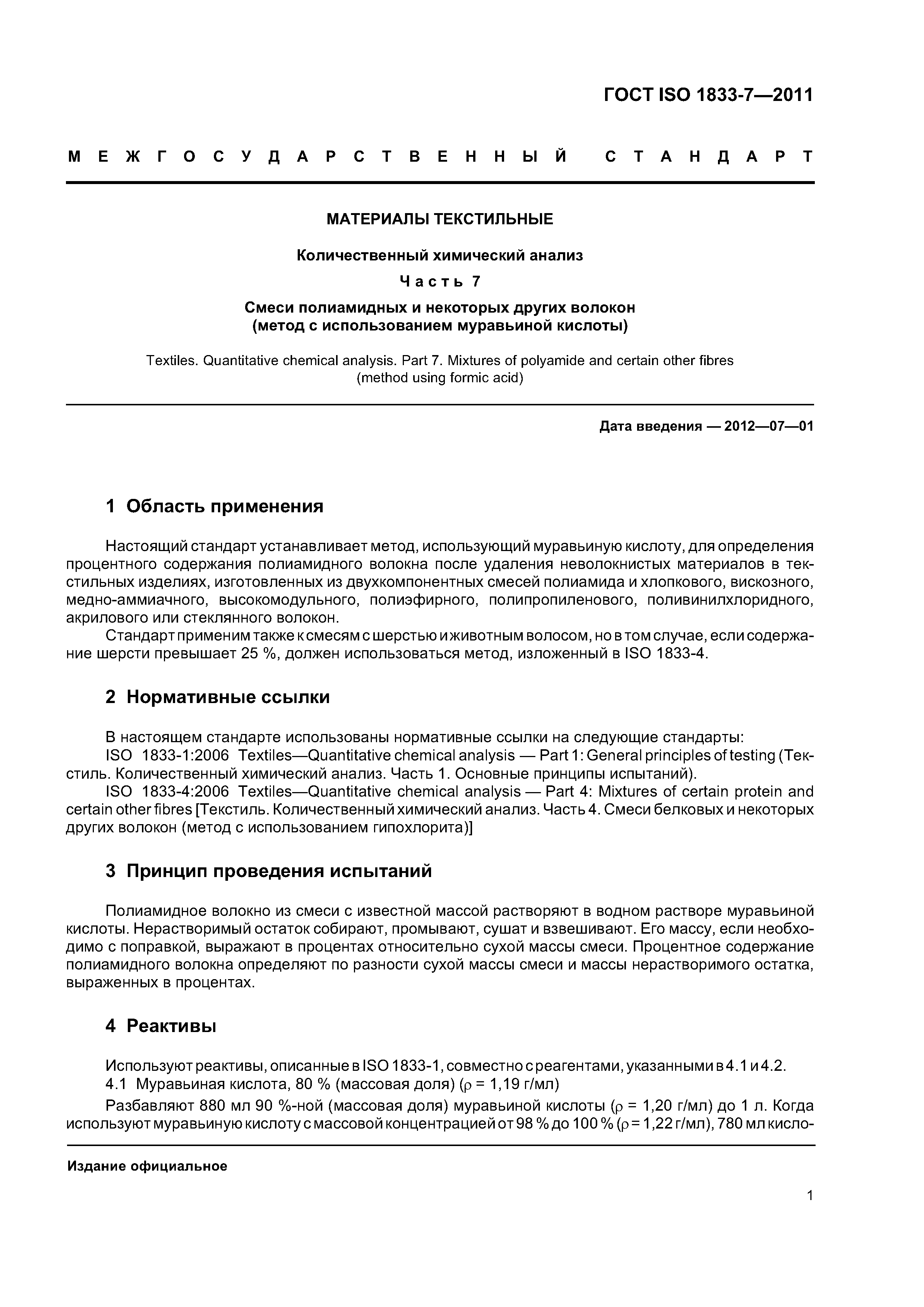 ГОСТ ISO 1833-7—2011

МЕЖГОСУДАРСТВЕННЫЙ СТАНДАРТ

МАТЕРИАЛЫ ТЕКСТИЛЬНЫЕ

Количественный химический анализ

Часть 7

Смеси полиамидных и некоторых других волокон (метод с использованием муравьиной кислоты)

Textiles. Quantitative chemical analysis. Part 7. Mixtures of polyamide and certain other fibres (method using formic acid)

Дата введения — 2012—07—01

1 Область применения

Настоящий стандарт устанавливает метод, использующий муравьиную кислоту, для определения процентного содержания полиамидного волокна после удаления неволокнистых материалов в текстильных изделиях, изготовленных из двухкомпонентных смесей полиамида и хлопкового, вискозного, медно-аммиачного, высокомодульного, полиэфирного, полипропиленового, поливинилхлоридного, акрилового или стеклянного волокон.

Стандарт применим также к смесям с шерстью и животным волосом, но в том случае, если содержание шерсти превышает 25 %, должен использоваться метод, изложенный в ISO 1833-4.

2 Нормативные ссылки

В настоящем стандарте использованы нормативные ссылки на следующие стандарты:

ISO 1833-1:2006 Textiles—Quantitative chemical analysis — Part 1: General principles of testing (Текстиль. Количественный химический анализ. Часть 1. Основные принципы испытаний).

ISO 1833-4:2006 Textiles—Quantitative chemical analysis — Part 4: Mixtures of certain protein and certain other fibres [Текстиль. Количественный химический анализ. Часть 4. Смеси белковых и некоторых других волокон (метод с использованием гипохлорита)]

3 Принцип проведения испытаний

Полиамидное волокно из смеси с известной массой растворяют в водном растворе муравьиной кислоты. Нерастворимый остаток собирают, промывают, сушат и взвешивают. Его массу, если необходимо с поправкой, выражают в процентах относительно сухой массы смеси. Процентное содержание полиамидного волокна определяют по разности сухой массы смеси и массы нерастворимого остатка, выраженных в процентах.

4 Реактивы

Используют реактивы, описанные в ISO 1833-1, совместно с реагентами, указанными в 4.1 и 4.2.

4.1 Муравьиная кислота, 80 % (массовая доля) ($\rho$ = 1,19 г/мл)

Разбавляют 880 мл 90 %-ной (массовая доля) муравьиной кислоты ($\rho$ = 1,20 г/мл) до 1 л. Когда используют муравьиную кислоту с массовой концентрацией от 98 % до 100 % ($\rho$ = 1,22 г/мл), 780 мл кисло-

Издание официальное

1